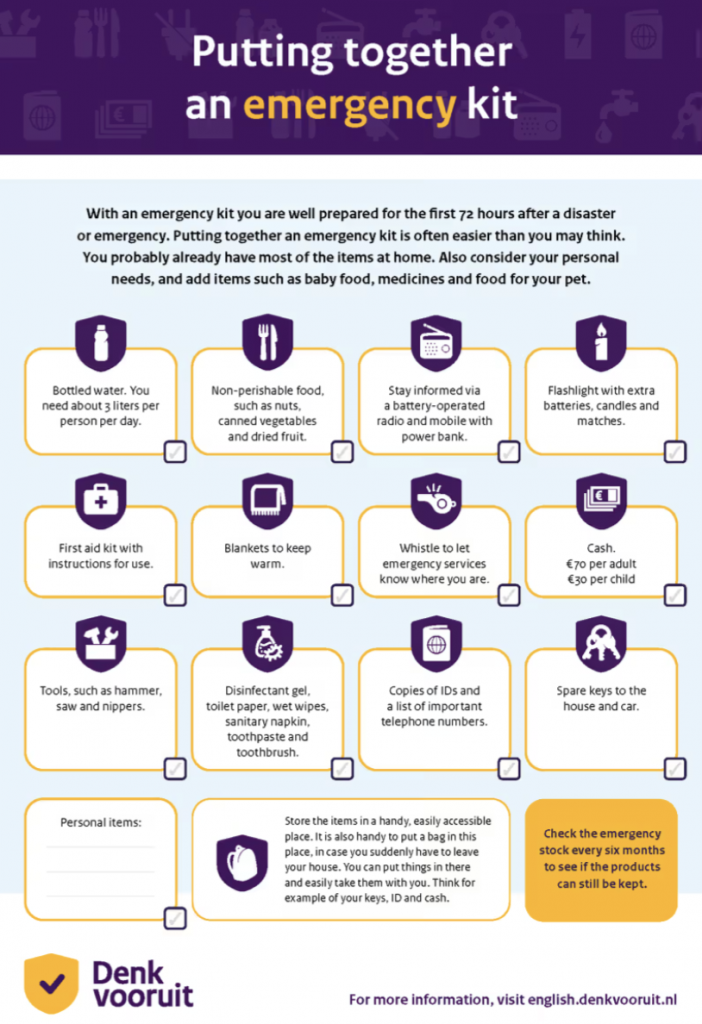 Putting together an emergency kit

With an emergency kit you are well prepared for the first 72 hours after a disaster or emergency. Putting together an emergency kit is often easier than you may think. You probably already have most of the items at home. Also consider your personal needs, and add items such as baby food, medicines and food for your pet.

Bottled water. You need about 3 liters per person per day.

Non-perishable food, such as nuts, canned vegetables and dried fruit.

Stay informed via a battery-operated radio and mobile with power bank.

Flashlight with extra batteries, candles and matches.

First aid kit with instructions for use.

Blankets to keep warm.

Whistle to let emergency services know where you are.

Cash. €70 per adult €30 per child

Tools, such as hammer, saw and nippers.

Disinfectant gel, toilet paper, wet wipes, sanitary napkin, toothpaste and toothbrush.

Copies of IDs and a list of important telephone numbers.

Spare keys to the house and car.

Personal items:

Store the items in a handy, easily accessible place. It is also handy to put a bag in this place, in case you suddenly have to leave your house. You can put things in there and easily take them with you. Think for example of your keys, ID and cash.

Check the emergency stock every six months to see if the products can still be kept.

Denk vooruit

For more information, visit english.denkvooruit.nl